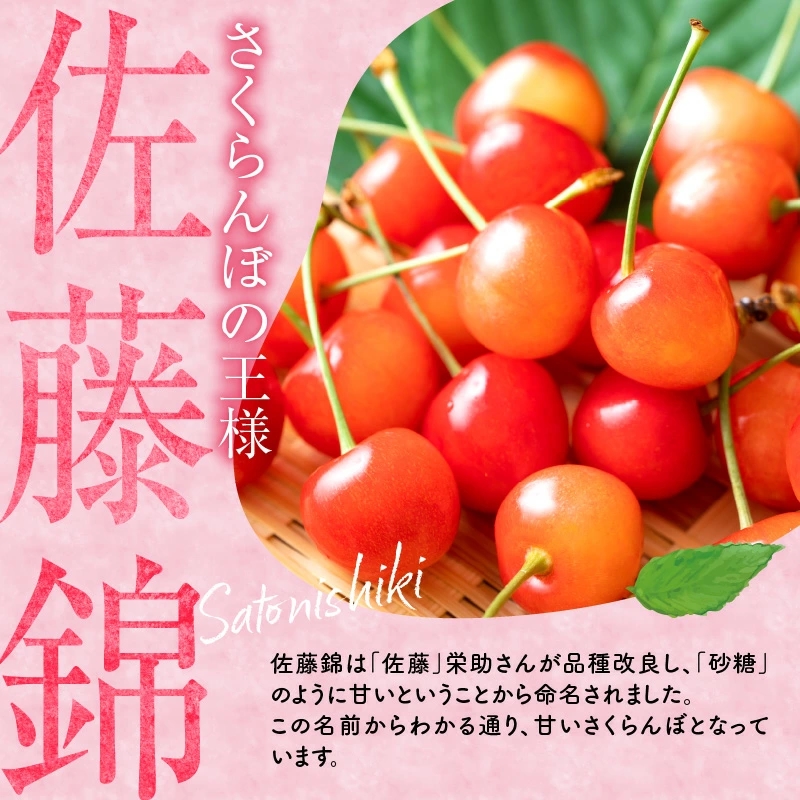 佐藤錦

さくらんぼの王様

Satonishiki

佐藤錦は「佐藤」栄助さんが品種改良し、「砂糖」のように甘いということから命名されました。
この名前からわかる通り、甘いさくらんぼとなっています。